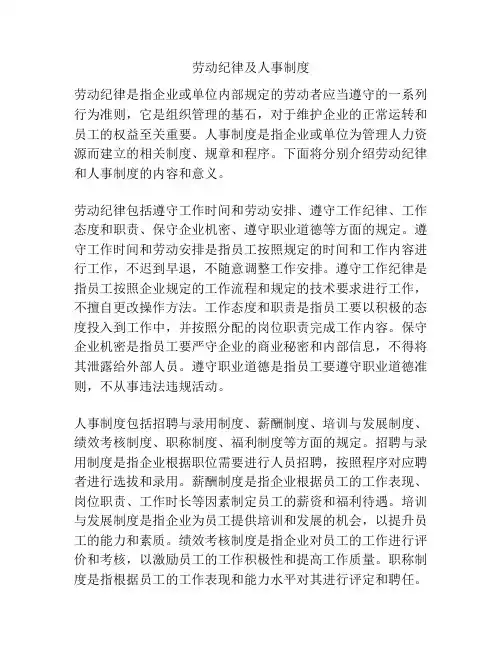 劳动纪律及人事制度

劳动纪律是指企业或单位内部规定的劳动者应当遵守的一系列行为准则，它是组织管理的基石，对于维护企业的正常运转和员工的权益至关重要。人事制度是指企业或单位为管理人力资源而建立的相关制度、规章和程序。下面将分别介绍劳动纪律和人事制度的内容和意义。

劳动纪律包括遵守工作时间和劳动安排、遵守工作纪律、工作态度和职责、保守企业机密、遵守职业道德等方面的规定。遵守工作时间和劳动安排是指员工按照规定的时间和工作内容进行工作，不迟到早退，不随意调整工作安排。遵守工作纪律是指员工按照企业规定的工作流程和规定的技术要求进行工作，不擅自更改操作方法。工作态度和职责是指员工要以积极的态度投入到工作中，并按照分配的岗位职责完成工作内容。保守企业机密是指员工要严守企业的商业秘密和内部信息，不得将其泄露给外部人员。遵守职业道德是指员工要遵守职业道德准则，不从事违法违规活动。

人事制度包括招聘与录用制度、薪酬制度、培训与发展制度、绩效考核制度、职称制度、福利制度等方面的规定。招聘与录用制度是指企业根据职位需要进行人员招聘，按照程序对应聘者进行选拔和录用。薪酬制度是指企业根据员工的工作表现、岗位职责、工作时长等因素制定员工的薪资和福利待遇。培训与发展制度是指企业为员工提供培训和发展的机会，以提升员工的能力和素质。绩效考核制度是指企业对员工的工作进行评价和考核，以激励员工的工作积极性和提高工作质量。职称制度是指根据员工的工作表现和能力水平对其进行评定和聘任。